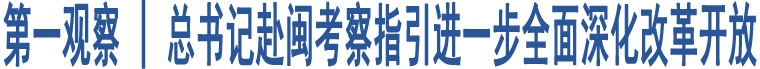 第一观察 | 总书记赴闽考察指引进一步全面深化改革开放